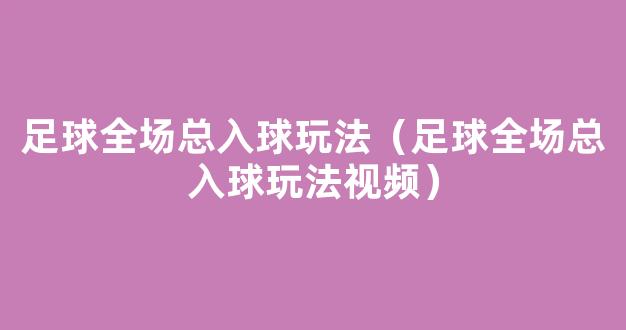 足球全场总入球玩法（足球全场总入球玩法视频）